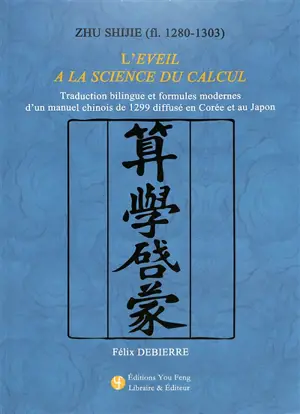 ZHU SHIJIE (fl. 1280-1303)

L'EVEIL
A LA SCIENCE DU CALCUL

Traduction bilingue et formules modernes d'un manuel chinois de 1299 diffusé en Corée et au Japon

算學啓蒙

Félix DEBIERRE

Éditions You Feng
Libraire & Éditeur